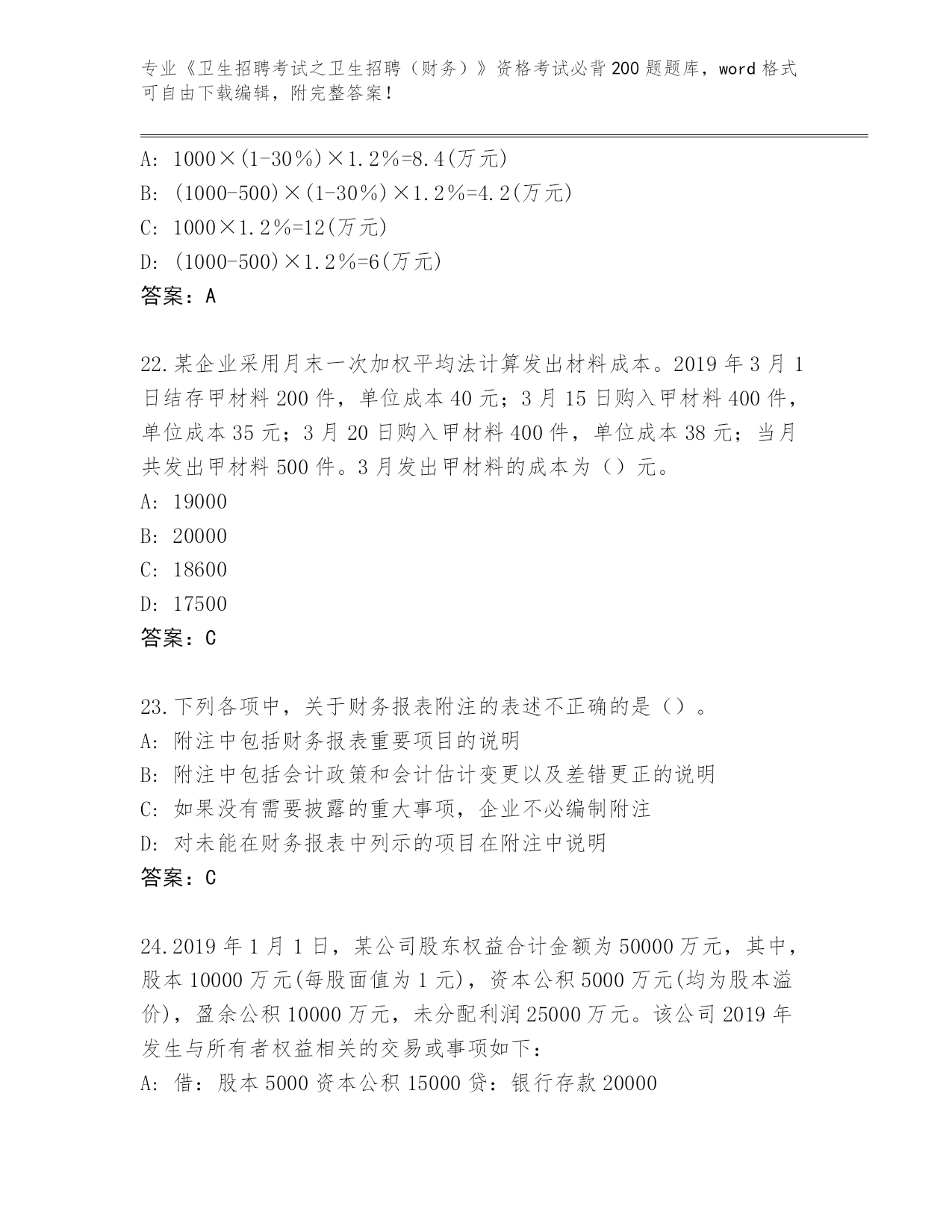 专业《卫生招聘考试之卫生招聘（财务）》资格考试必背200题题库，word格式可自由下载编辑，附完整答案！

A: 1000×(1-30％)×1.2％=8.4(万元)
B: (1000-500)×(1-30％)×1.2％=4.2(万元)
C: 1000×1.2％=12(万元)
D: (1000-500)×1.2％=6(万元)
答案：A

22.某企业采用月末一次加权平均法计算发出材料成本。2019年3月1日结存甲材料200件，单位成本40元；3月15日购入甲材料400件，单位成本35元；3月20日购入甲材料400件，单位成本38元；当月共发出甲材料500件。3月发出甲材料的成本为（）元。
A: 19000
B: 20000
C: 18600
D: 17500
答案：C

23.下列各项中，关于财务报表附注的表述不正确的是（）。
A: 附注中包括财务报表重要项目的说明
B: 附注中包括会计政策和会计估计变更以及差错更正的说明
C: 如果没有需要披露的重大事项，企业不必编制附注
D: 对未能在财务报表中列示的项目在附注中说明
答案：C

24.2019年1月1日，某公司股东权益合计金额为50000万元，其中，股本10000万元(每股面值为1元)，资本公积5000万元(均为股本溢价)，盈余公积10000万元，未分配利润25000万元。该公司2019年发生与所有者权益相关的交易或事项如下：
A: 借：股本5000资本公积15000贷：银行存款20000